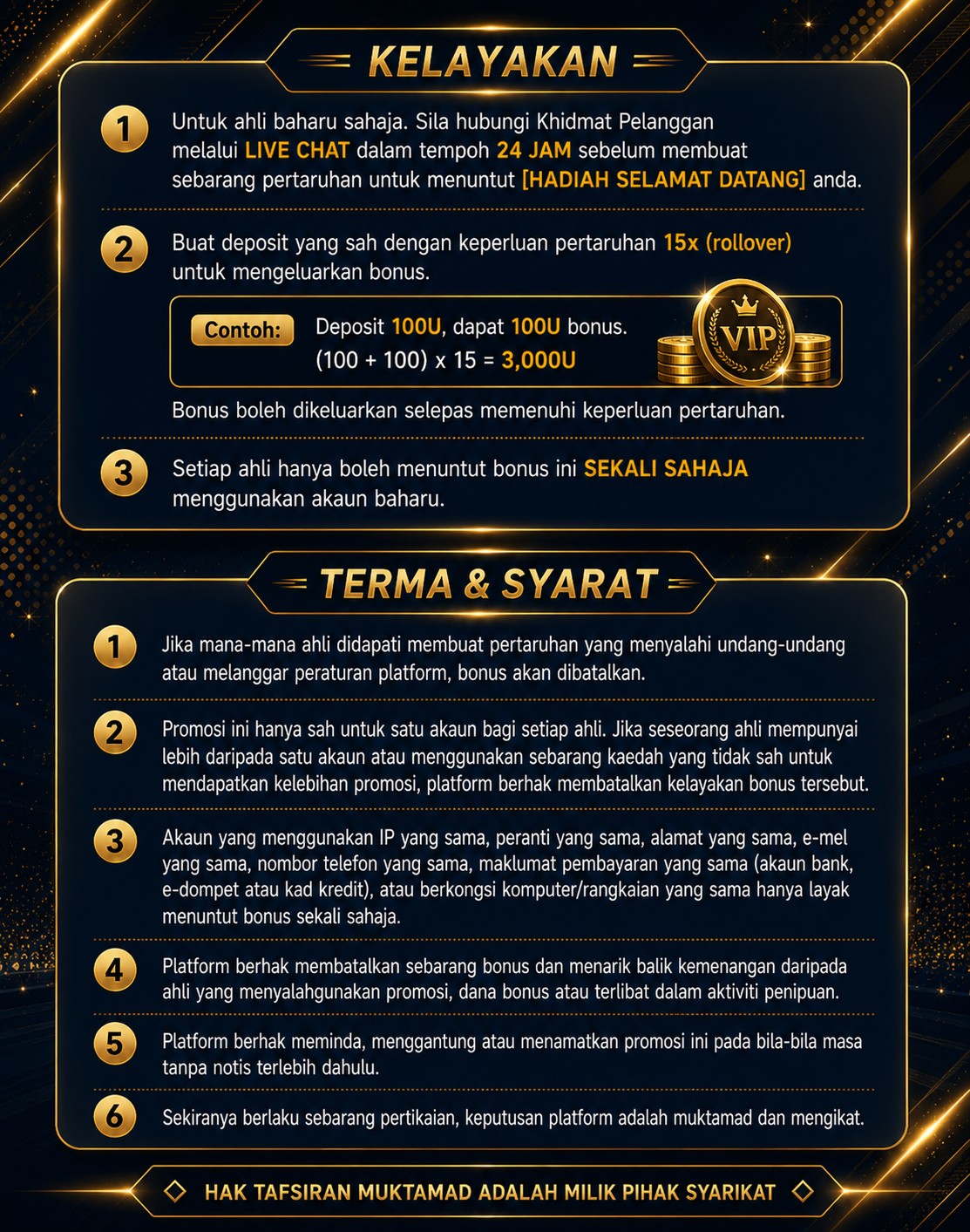 KELAYAKAN

1 Untuk ahli baharu sahaja. Sila hubungi Khidmat Pelanggan melalui LIVE CHAT dalam tempoh 24 JAM sebelum membuat sebarang pertaruhan untuk menuntut [HADIAH SELAMAT DATANG] anda.

2 Buat deposit yang sah dengan keperluan pertaruhan 15x (rollover) untuk mengeluarkan bonus.

Contoh: Deposit 100U, dapat 100U bonus. (100 + 100) x 15 = 3,000U

VIP

Bonus boleh dikeluarkan selepas memenuhi keperluan pertaruhan.

3 Setiap ahli hanya boleh menuntut bonus ini SEKALI SAHAJA menggunakan akaun baharu.

TERMA & SYARAT

1 Jika mana-mana ahli didapati membuat pertaruhan yang menyalahi undang-undang atau melanggar peraturan platform, bonus akan dibatalkan.

2 Promosi ini hanya sah untuk satu akaun bagi setiap ahli. Jika seseorang ahli mempunyai lebih daripada satu akaun atau menggunakan sebarang kaedah yang tidak sah untuk mendapatkan kelebihan promosi, platform berhak membatalkan kelayakan bonus tersebut.

3 Akaun yang menggunakan IP yang sama, peranti yang sama, alamat yang sama, e-mel yang sama, nombor telefon yang sama, maklumat pembayaran yang sama (akaun bank, e-dompet atau kad kredit), atau berkongsi komputer/rangkaian yang sama hanya layak menuntut bonus sekali sahaja.

4 Platform berhak membatalkan sebarang bonus dan menarik balik kemenangan daripada ahli yang menyalahgunakan promosi, dana bonus atau terlibat dalam aktiviti penipuan.

5 Platform berhak meminda, menggantung atau menamatkan promosi ini pada bila-bila masa tanpa notis terlebih dahulu.

6 Sekiranya berlaku sebarang pertikaian, keputusan platform adalah muktamad dan mengikat.

HAK TAFSIRAN MUKTAMAD ADALAH MILIK PIHAK SYARIKAT